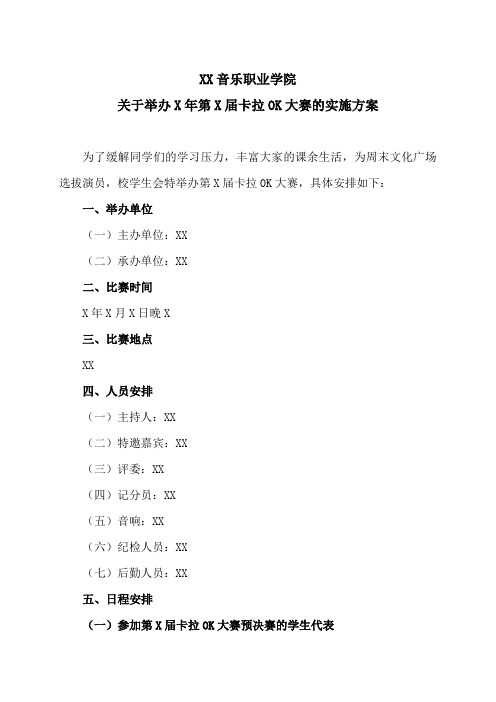 XX 音乐职业学院
关于举办 X 年第 X 届卡拉 OK 大赛的实施方案

为了缓解同学们的学习压力，丰富大家的课余生活，为周末文化广场选拔演员，校学生会特举办第 X 届卡拉 OK 大赛，具体安排如下：

一、举办单位

（一）主办单位：XX

（二）承办单位：XX

二、比赛时间

X 年 X 月 X 日晚 X

三、比赛地点

XX

四、人员安排

（一）主持人：XX

（二）特邀嘉宾：XX

（三）评委：XX

（四）记分员：XX

（五）音响：XX

（六）纪检人员：XX

（七）后勤人员：XX

五、日程安排

（一）参加第 X 届卡拉 OK 大赛预决赛的学生代表